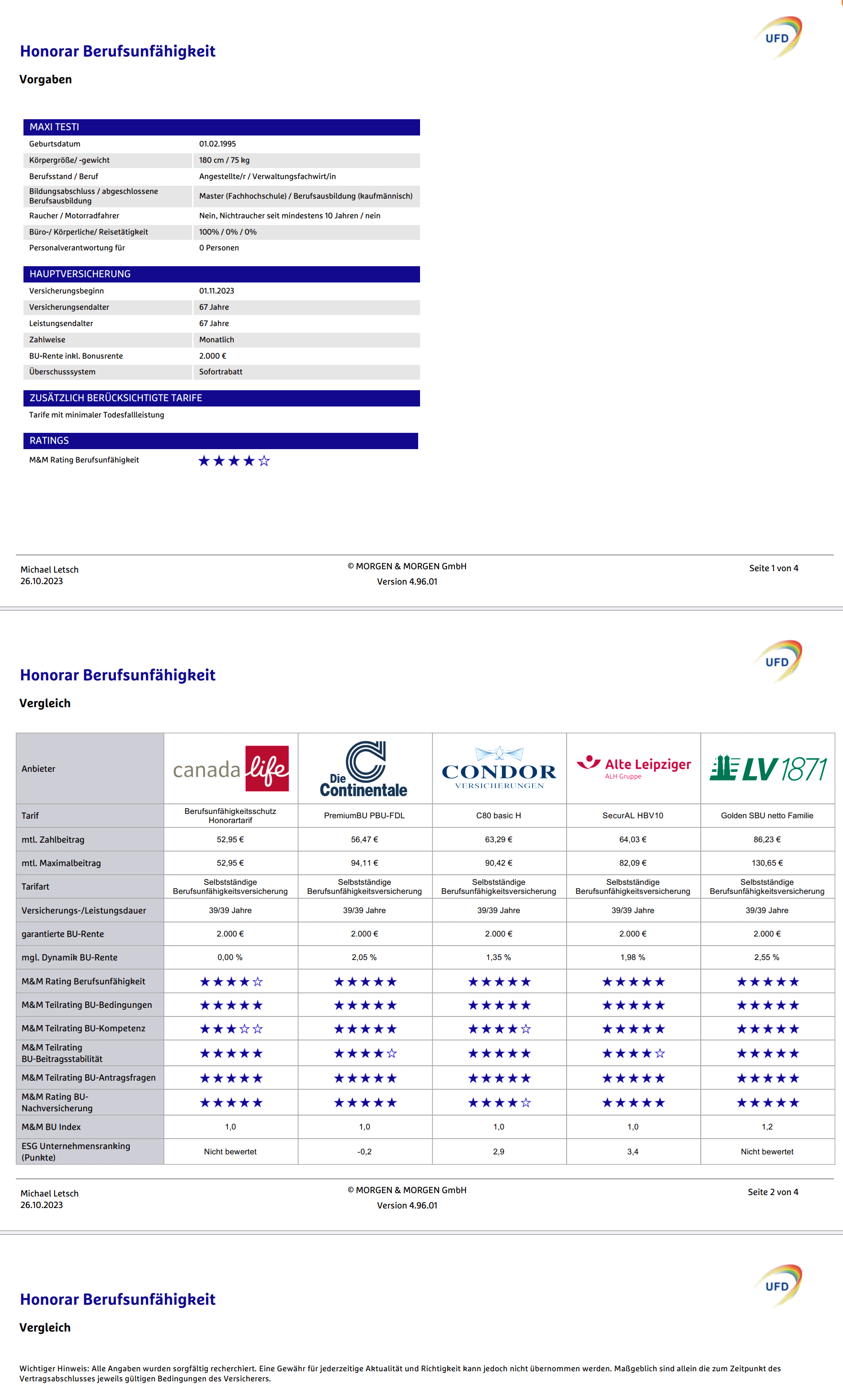 UFD

Honorar Berufsunfähigkeit

Vorgaben

| MAXI TESTI | |
|---|---|
| Geburtsdatum | 01.02.1995 |
| Körpergröße/ -gewicht | 180 cm / 75 kg |
| Berufsstand / Beruf | Angestellte/r / Verwaltungsfachwirt/in |
| Bildungsabschluss / abgeschlossene Berufsausbildung | Master (Fachhochschule) / Berufsausbildung (kaufmännisch) |
| Raucher / Motorradfahrer | Nein, Nichtraucher seit mindestens 10 Jahren / nein |
| Büro-/ Körperliche/ Reisetätigkeit | 100% / 0% / 0% |
| Personalverantwortung für | 0 Personen |

| HAUPTVERSICHERUNG | |
|---|---|
| Versicherungsbeginn | 01.11.2023 |
| Versicherungsendalter | 67 Jahre |
| Leistungsendalter | 67 Jahre |
| Zahlweise | Monatlich |
| BU-Rente inkl. Bonusrente | 2.000 € |
| Überschusssystem | Sofortrabatt |

ZUSÄTZLICH BERÜCKSICHTIGTE TARIFE

Tarife mit minimaler Todesfallleistung

RATINGS

M&M Rating Berufsunfähigkeit ★★★★☆

Michael Letsch
26.10.2023

© MORGEN & MORGEN GmbH
Version 4.96.01

Seite 1 von 4

UFD

Honorar Berufsunfähigkeit

Vergleich

| Anbieter | canada life | Die Continentale | CONDOR VERSICHERUNGEN | Alte Leipziger ALH Gruppe | LV 1871 |
|---|---|---|---|---|---|
| Tarif | Berufsunfähigkeitsschutz Honorartarif | PremiumBU PBU-FDL | C80 basic H | SecurAL HBV10 | Golden SBU netto Familie |
| mtl. Zahlbeitrag | 52,95 € | 56,47 € | 63,29 € | 64,03 € | 86,23 € |
| mtl. Maximalbeitrag | 52,95 € | 94,11 € | 90,42 € | 82,09 € | 130,65 € |
| Tarifart | Selbstständige Berufsunfähigkeitsversicherung | Selbstständige Berufsunfähigkeitsversicherung | Selbstständige Berufsunfähigkeitsversicherung | Selbstständige Berufsunfähigkeitsversicherung | Selbstständige Berufsunfähigkeitsversicherung |
| Versicherungs-/Leistungsdauer | 39/39 Jahre | 39/39 Jahre | 39/39 Jahre | 39/39 Jahre | 39/39 Jahre |
| garantierte BU-Rente | 2.000 € | 2.000 € | 2.000 € | 2.000 € | 2.000 € |
| mgl. Dynamik BU-Rente | 0,00 % | 2,05 % | 1,35 % | 1,98 % | 2,55 % |
| M&M Rating Berufsunfähigkeit | ★★★★☆ | ★★★★★ | ★★★★★ | ★★★★★ | ★★★★★ |
| M&M Teilrating BU-Bedingungen | ★★★★★ | ★★★★★ | ★★★★★ | ★★★★★ | ★★★★★ |
| M&M Teilrating BU-Kompetenz | ★★★☆☆ | ★★★★★ | ★★★★☆ | ★★★★★ | ★★★★★ |
| M&M Teilrating BU-Beitragsstabilität | ★★★★★ | ★★★★☆ | ★★★★★ | ★★★★☆ | ★★★★★ |
| M&M Teilrating BU-Antragsfragen | ★★★★★ | ★★★★★ | ★★★★★ | ★★★★★ | ★★★★★ |
| M&M Rating BU-Nachversicherung | ★★★★★ | ★★★★★ | ★★★★☆ | ★★★★★ | ★★★★★ |
| M&M BU Index | 1,0 | 1,0 | 1,0 | 1,0 | 1,2 |
| ESG Unternehmensranking (Punkte) | Nicht bewertet | -0,2 | 2,9 | 3,4 | Nicht bewertet |

Michael Letsch
26.10.2023

© MORGEN & MORGEN GmbH
Version 4.96.01

Seite 2 von 4

UFD

Honorar Berufsunfähigkeit

Vergleich

Wichtiger Hinweis: Alle Angaben wurden sorgfältig recherchiert. Eine Gewähr für jederzeitige Aktualität und Richtigkeit kann jedoch nicht übernommen werden. Maßgeblich sind allein die zum Zeitpunkt des Vertragsabschlusses jeweils gültigen Bedingungen des Versicherers.